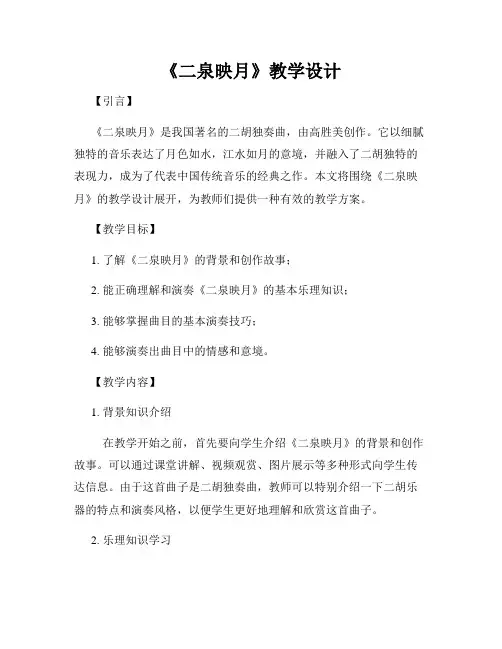 《二泉映月》教学设计

【引言】

《二泉映月》是我国著名的二胡独奏曲，由高胜美创作。它以细腻独特的音乐表达了月色如水，江水如月的意境，并融入了二胡独特的表现力，成为了代表中国传统音乐的经典之作。本文将围绕《二泉映月》的教学设计展开，为教师们提供一种有效的教学方案。

【教学目标】

1. 了解《二泉映月》的背景和创作故事；

2. 能正确理解和演奏《二泉映月》的基本乐理知识；

3. 能够掌握曲目的基本演奏技巧；

4. 能够演奏出曲目中的情感和意境。

【教学内容】

1. 背景知识介绍

在教学开始之前，首先要向学生介绍《二泉映月》的背景和创作故事。可以通过课堂讲解、视频观赏、图片展示等多种形式向学生传达信息。由于这首曲子是二胡独奏曲，教师可以特别介绍一下二胡乐器的特点和演奏风格，以便学生更好地理解和欣赏这首曲子。

2. 乐理知识学习